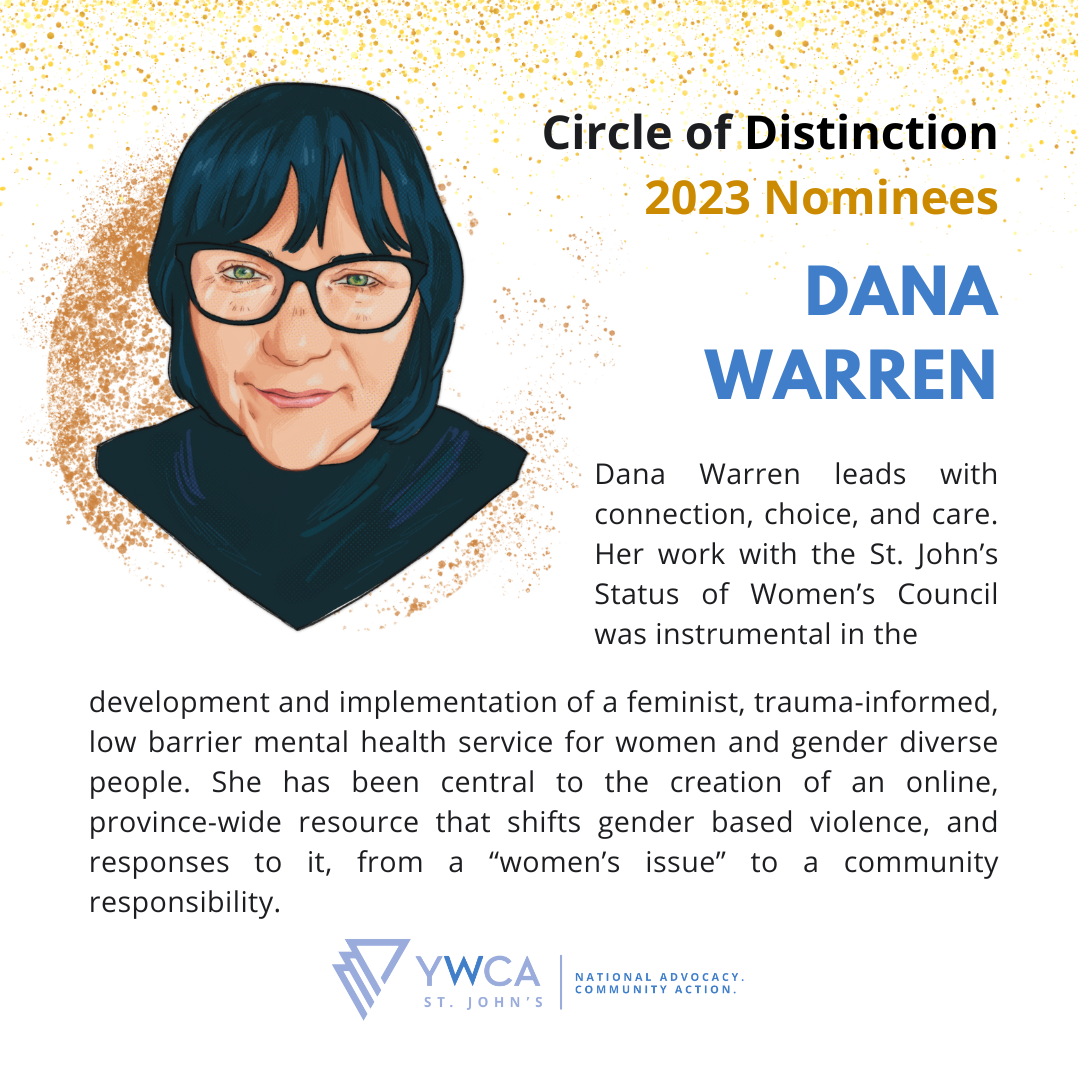 Circle of Distinction
2023 Nominees

DANA
WARREN

Dana Warren leads with connection, choice, and care. Her work with the St. John's Status of Women's Council was instrumental in the development and implementation of a feminist, trauma-informed, low barrier mental health service for women and gender diverse people. She has been central to the creation of an online, province-wide resource that shifts gender based violence, and responses to it, from a "women's issue" to a community responsibility.

YWCA
ST. JOHN'S

NATIONAL ADVOCACY.
COMMUNITY ACTION.